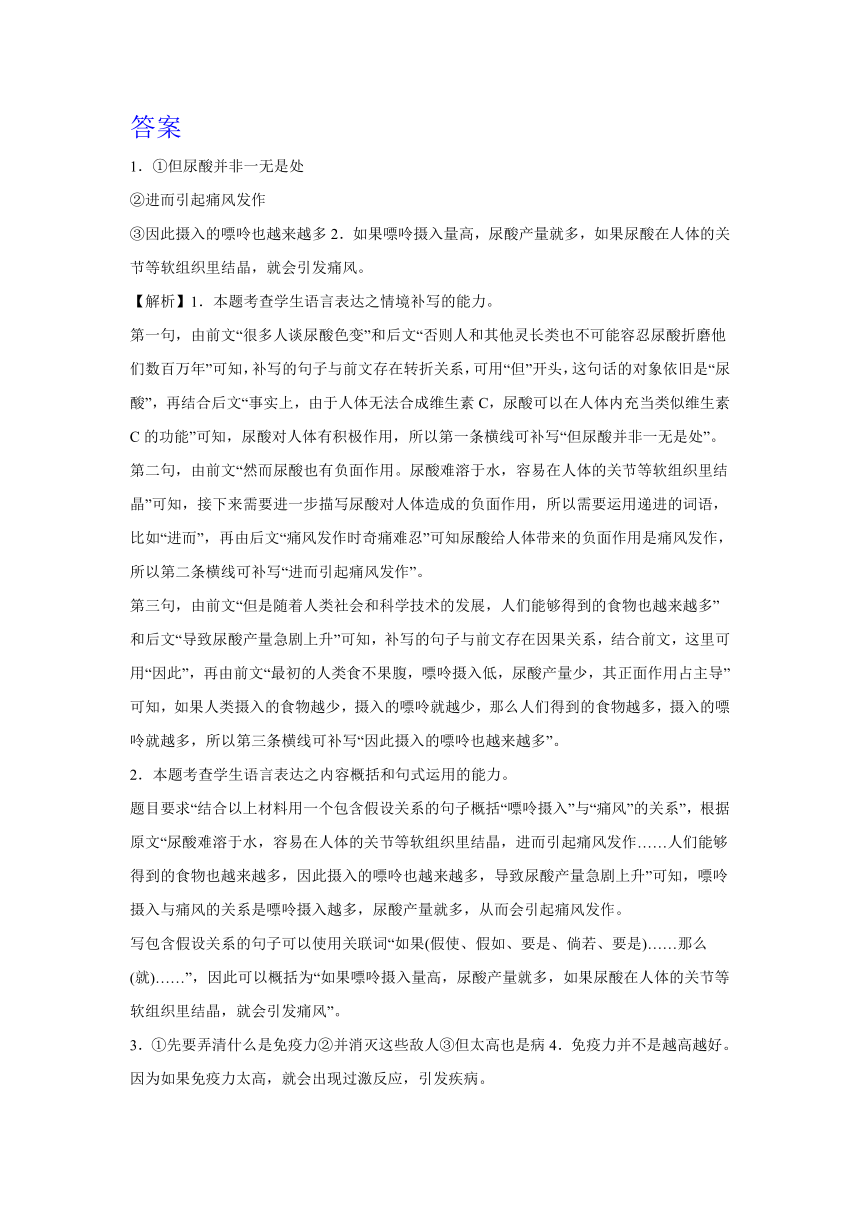 答案

1．①但尿酸并非一无是处

②进而引起痛风发作

③因此摄入的嘌呤也越来越多 2．如果嘌呤摄入量高，尿酸产量就多，如果尿酸在人体的关节等软组织里结晶，就会引发痛风。

【解析】1．本题考查学生语言表达之情境补写的能力。

第一句，由前文“很多人谈尿酸色变”和后文“否则人和其他灵长类也不可能容忍尿酸折磨他们数百万年”可知，补写的句子与前文存在转折关系，可用“但”开头，这句话的对象依旧是“尿酸”，再结合后文“事实上，由于人体无法合成维生素 C，尿酸可以在人体内充当类似维生素 C 的功能”可知，尿酸对人体有积极作用，所以第一条横线可补写“但尿酸并非一无是处”。

第二句，由前文“然而尿酸也有负面作用。尿酸难溶于水，容易在人体的关节等软组织里结晶”可知，接下来需要进一步描写尿酸对人体造成的负面作用，所以需要运用递进的词语，比如“进而”，再由后文“痛风发作时奇痛难忍”可知尿酸给人体带来的负面作用是痛风发作，所以第二条横线可补写“进而引起痛风发作”。

第三句，由前文“但是随着人类社会和科学技术的发展，人们能够得到的食物也越来越多”和后文“导致尿酸产量急剧上升”可知，补写的句子与前文存在因果关系，结合前文，这里可用“因此”，再由前文“最初的人类食不果腹，嘌呤摄入低，尿酸产量少，其正面作用占主导”可知，如果人类摄入的食物越少，摄入的嘌呤就越少，那么人们得到的食物越多，摄入的嘌呤就越多，所以第三条横线可补写“因此摄入的嘌呤也越来越多”。

2．本题考查学生语言表达之内容概括和句式运用的能力。

题目要求“结合以上材料用一个包含假设关系的句子概括“嘌呤摄入”与“痛风”的关系”，根据原文“尿酸难溶于水，容易在人体的关节等软组织里结晶，进而引起痛风发作……人们能够得到的食物也越来越多，因此摄入的嘌呤也越来越多，导致尿酸产量急剧上升”可知，嘌呤摄入与痛风的关系是嘌呤摄入越多，尿酸产量就多，从而会引起痛风发作。

写包含假设关系的句子可以使用关联词“如果(假使、假如、要是、倘若、要是)……那么(就)……”，因此可以概括为“如果嘌呤摄入量高，尿酸产量就多，如果尿酸在人体的关节等软组织里结晶，就会引发痛风”。

3．①先要弄清什么是免疫力②并消灭这些敌人③但太高也是病 4．免疫力并不是越高越好。因为如果免疫力太高，就会出现过激反应，引发疾病。